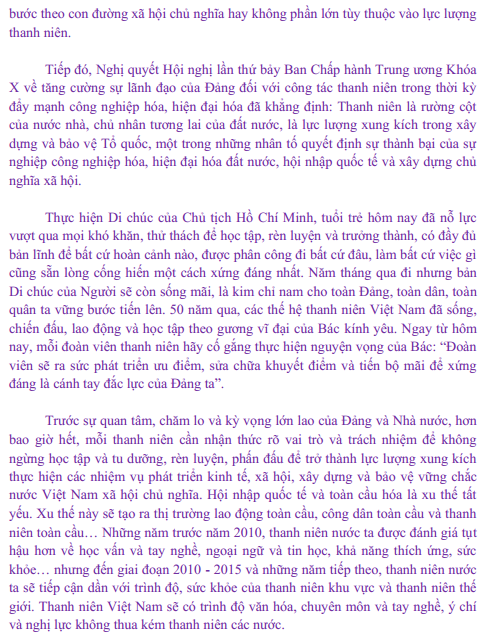 bước theo con đường xã hội chủ nghĩa hay không phần lớn tùy thuộc vào lực lượng thanh niên.

Tiếp đó, Nghị quyết Hội nghị lần thứ bảy Ban Chấp hành Trung ương Khóa X về tăng cường sự lãnh đạo của Đảng đối với công tác thanh niên trong thời kỳ đẩy mạnh công nghiệp hóa, hiện đại hóa đã khẳng định: Thanh niên là rường cột của nước nhà, chủ nhân tương lai của đất nước, là lực lượng xung kích trong xây dựng và bảo vệ Tổ quốc, một trong những nhân tố quyết định sự thành bại của sự nghiệp công nghiệp hóa, hiện đại hóa đất nước, hội nhập quốc tế và xây dựng chủ nghĩa xã hội.

Thực hiện Di chúc của Chủ tịch Hồ Chí Minh, tuổi trẻ hôm nay đã nỗ lực vượt qua mọi khó khăn, thử thách để học tập, rèn luyện và trưởng thành, có đầy đủ bản lĩnh để bất cứ hoàn cảnh nào, được phân công đi bất cứ đâu, làm bất cứ việc gì cũng sẵn lòng cống hiến một cách xứng đáng nhất. Năm tháng qua đi nhưng bản Di chúc của Người sẽ còn sống mãi, là kim chỉ nam cho toàn Đảng, toàn dân, toàn quân ta vững bước tiến lên. 50 năm qua, các thế hệ thanh niên Việt Nam đã sống, chiến đấu, lao động và học tập theo gương vĩ đại của Bác kính yêu. Ngay từ hôm nay, mỗi đoàn viên thanh niên hãy cố gắng thực hiện nguyện vọng của Bác: “Đoàn viên sẽ ra sức phát triển ưu điểm, sửa chữa khuyết điểm và tiến bộ mãi để xứng đáng là cánh tay đắc lực của Đảng ta”.

Trước sự quan tâm, chăm lo và kỳ vọng lớn lao của Đảng và Nhà nước, hơn bao giờ hết, mỗi thanh niên cần nhận thức rõ vai trò và trách nhiệm để không ngừng học tập và tu dưỡng, rèn luyện, phấn đấu để trở thành lực lượng xung kích thực hiện các nhiệm vụ phát triển kinh tế, xã hội, xây dựng và bảo vệ vững chắc nước Việt Nam xã hội chủ nghĩa. Hội nhập quốc tế và toàn cầu hóa là xu thế tất yếu. Xu thế này sẽ tạo ra thị trường lao động toàn cầu, công dân toàn cầu và thanh niên toàn cầu… Những năm trước năm 2010, thanh niên nước ta được đánh giá tụt hậu hơn về học vấn và tay nghề, ngoại ngữ và tin học, khả năng thích ứng, sức khỏe… nhưng đến giai đoạn 2010 - 2015 và những năm tiếp theo, thanh niên nước ta sẽ tiếp cận dần với trình độ, sức khỏe của thanh niên khu vực và thanh niên thế giới. Thanh niên Việt Nam sẽ có trình độ văn hóa, chuyên môn và tay nghề, ý chí và nghị lực không thua kém thanh niên các nước.